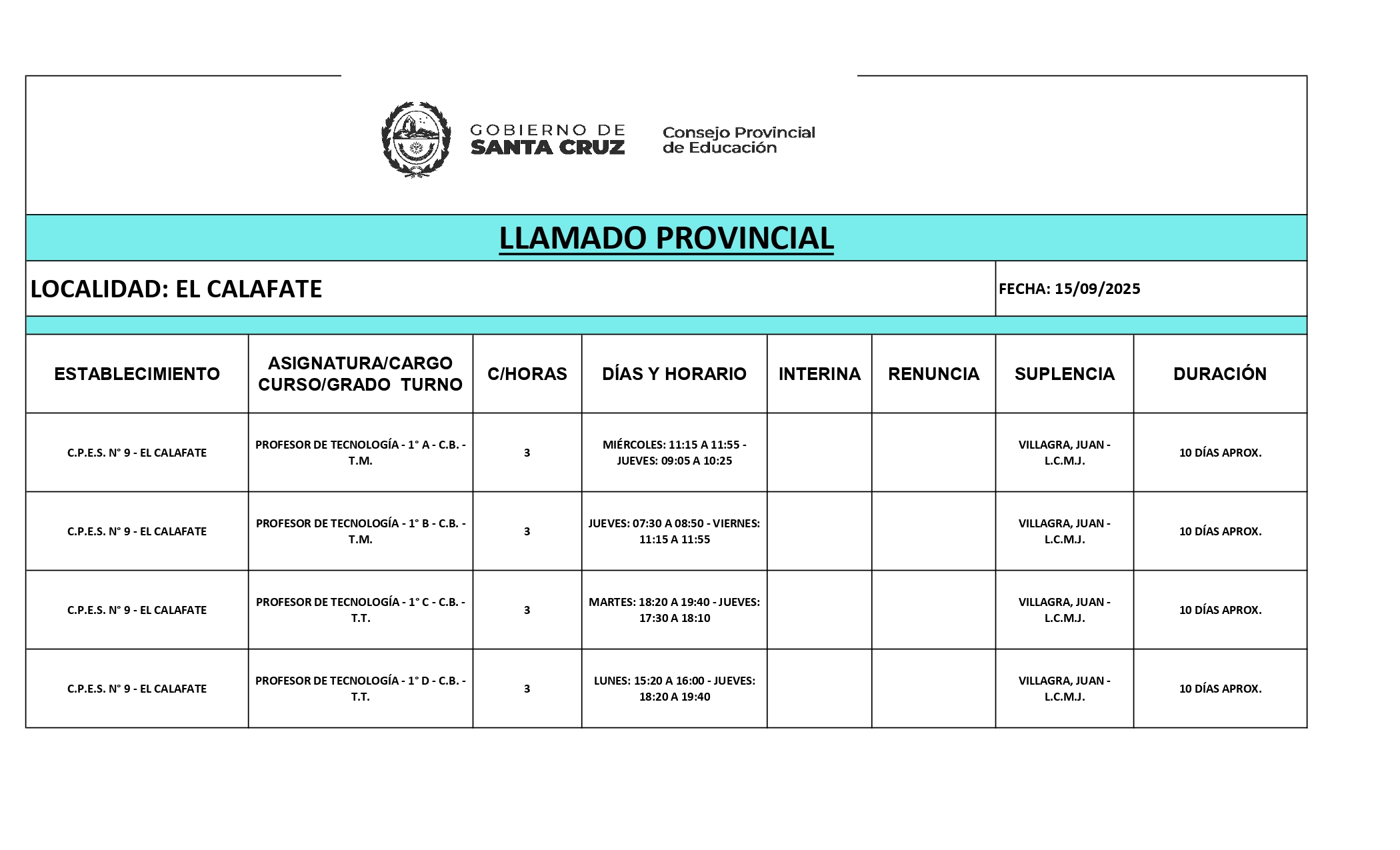 GOBIERNO DE SANTA CRUZ

Consejo Provincial de Educación

LLAMADO PROVINCIAL

LOCALIDAD: EL CALAFATE

FECHA: 15/09/2025

| ESTABLECIMIENTO | ASIGNATURA/CARGO CURSO/GRADO TURNO | C/HORAS | DÍAS Y HORARIO | INTERINA | RENUNCIA | SUPLENCIA | DURACIÓN |
|---|---|---|---|---|---|---|---|
| C.P.E.S. N° 9 - EL CALAFATE | PROFESOR DE TECNOLOGÍA - 1° A - C.B. - T.M. | 3 | MIÉRCOLES: 11:15 A 11:55 - JUEVES: 09:05 A 10:25 | | | VILLAGRA, JUAN - L.C.M.J. | 10 DÍAS APROX. |
| C.P.E.S. N° 9 - EL CALAFATE | PROFESOR DE TECNOLOGÍA - 1° B - C.B. - T.M. | 3 | JUEVES: 07:30 A 08:50 - VIERNES: 11:15 A 11:55 | | | VILLAGRA, JUAN - L.C.M.J. | 10 DÍAS APROX. |
| C.P.E.S. N° 9 - EL CALAFATE | PROFESOR DE TECNOLOGÍA - 1° C - C.B. - T.T. | 3 | MARTES: 18:20 A 19:40 - JUEVES: 17:30 A 18:10 | | | VILLAGRA, JUAN - L.C.M.J. | 10 DÍAS APROX. |
| C.P.E.S. N° 9 - EL CALAFATE | PROFESOR DE TECNOLOGÍA - 1° D - C.B. - T.T. | 3 | LUNES: 15:20 A 16:00 - JUEVES: 18:20 A 19:40 | | | VILLAGRA, JUAN - L.C.M.J. | 10 DÍAS APROX. |